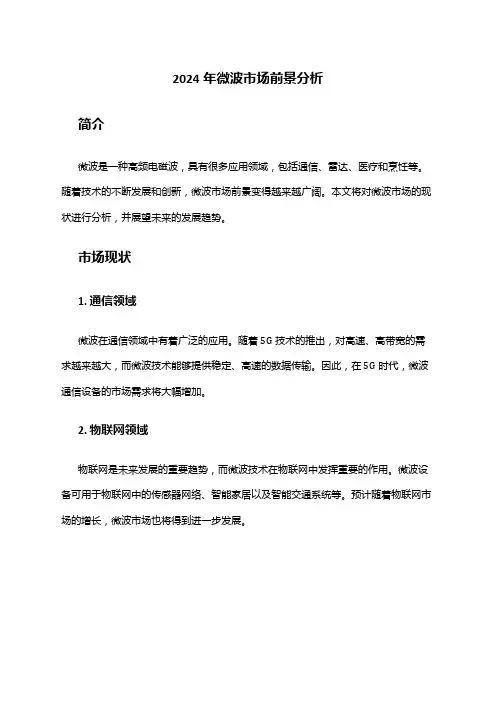 2024 年微波市场前景分析

简介

微波是一种高频电磁波，具有很多应用领域，包括通信、雷达、医疗和烹饪等。随着技术的不断发展和创新，微波市场前景变得越来越广阔。本文将对微波市场的现状进行分析，并展望未来的发展趋势。

市场现状

1. 通信领域

微波在通信领域中有着广泛的应用。随着 5G 技术的推出，对高速、高带宽的需求越来越大，而微波技术能够提供稳定、高速的数据传输。因此，在 5G 时代，微波通信设备的市场需求将大幅增加。

2. 物联网领域

物联网是未来发展的重要趋势，而微波技术在物联网中发挥重要的作用。微波设备可用于物联网中的传感器网络、智能家居以及智能交通系统等。预计随着物联网市场的增长，微波市场也将得到进一步发展。